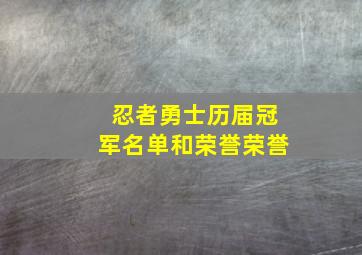 忍者勇士历届冠军名单和荣誉荣誉